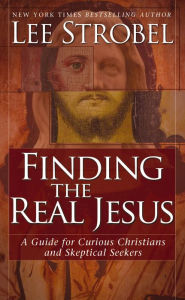 NEW YORK TIMES BESTSELLING AUTHOR
LEE STROBEL

FINDING THE REAL JESUS

A Guide for Curious Christians and Skeptical Seekers